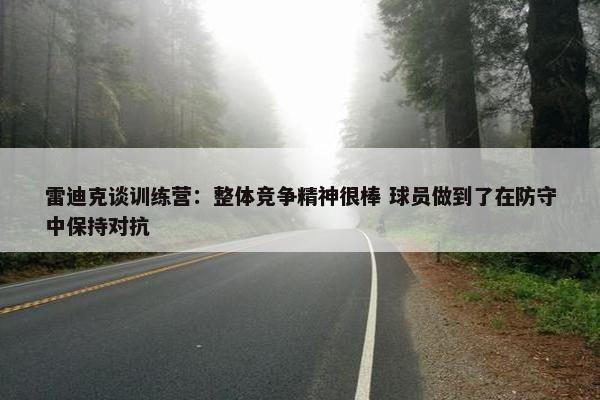 雷迪克谈训练营：整体竞争精神很棒 球员做到了在防守中保持对抗